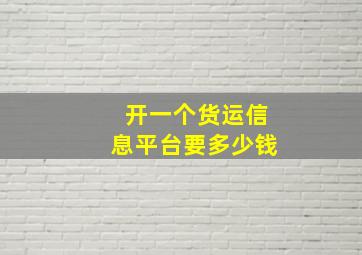 开一个货运信息平台要多少钱